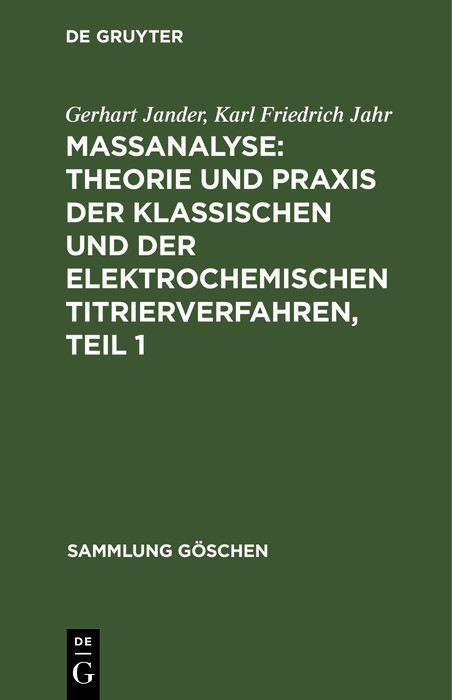 DE GRUYTER

Gerhart Jander, Karl Friedrich Jahr

MASSANALYSE: THEORIE UND PRAXIS DER KLASSISCHEN UND DER ELEKTROCHEMISCHEN TITRIERVERFAHREN, TEIL 1

SAMMLUNG GÖSCHEN

DE
G